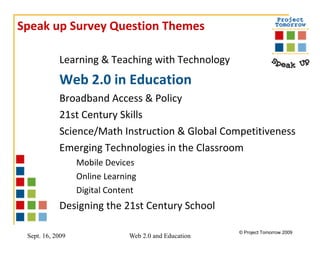 Speak up Survey Question Themes

Project Tomorrow

Speak Up

Learning & Teaching with Technology

Web 2.0 in Education

Broadband Access & Policy

21st Century Skills

Science/Math Instruction & Global Competitiveness

Emerging Technologies in the Classroom

Mobile Devices

Online Learning

Digital Content

Designing the 21st Century School

Sept. 16, 2009

Web 2.0 and Education

© Project Tomorrow 2009